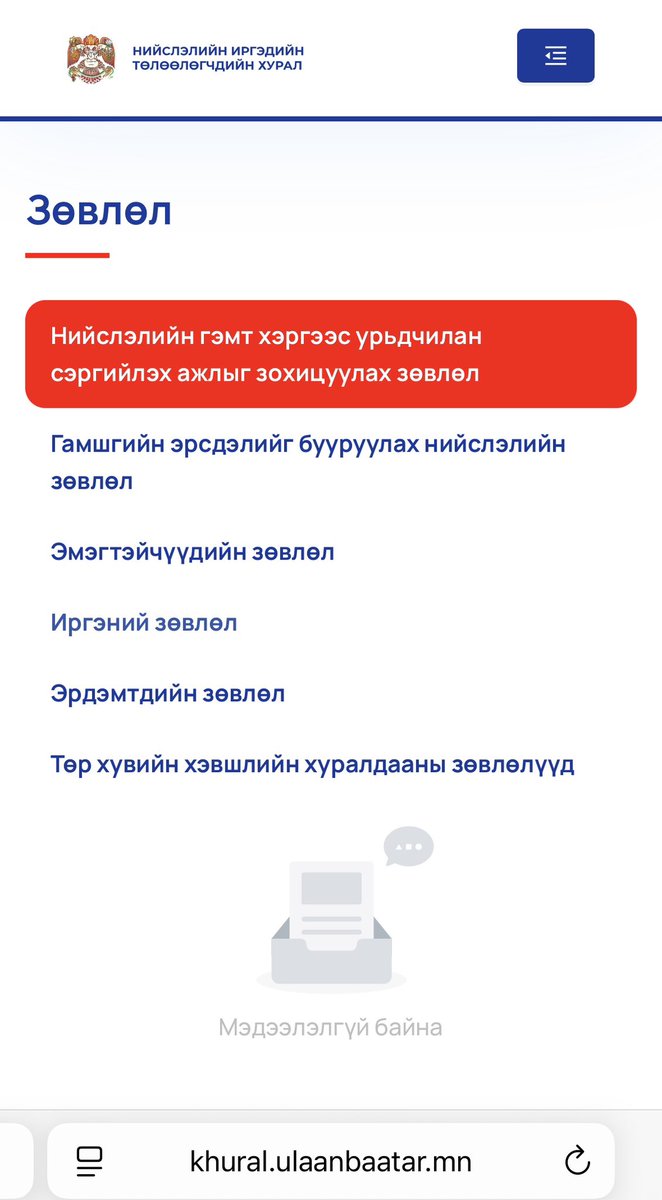 НИЙСЛЭЛИЙН ИРГЭДИЙН ТӨЛӨӨЛӨГЧДИЙН ХУРАЛ

Зөвлөл

Нийслэлийн гэмт хэргээс урьдчилан сэргийлэх ажлыг зохицуулах зөвлөл

Гамшгийн эрсдэлийг бууруулах нийслэлийн зөвлөл

Эмэгтэйчүүдийн зөвлөл

Иргэний зөвлөл

Эрдэмтдийн зөвлөл

Төр хувийн хэвшлийн хуралдааны зөвлөлүүд

Мэдээлэлгүй байна

khural.ulaanbaatar.mn